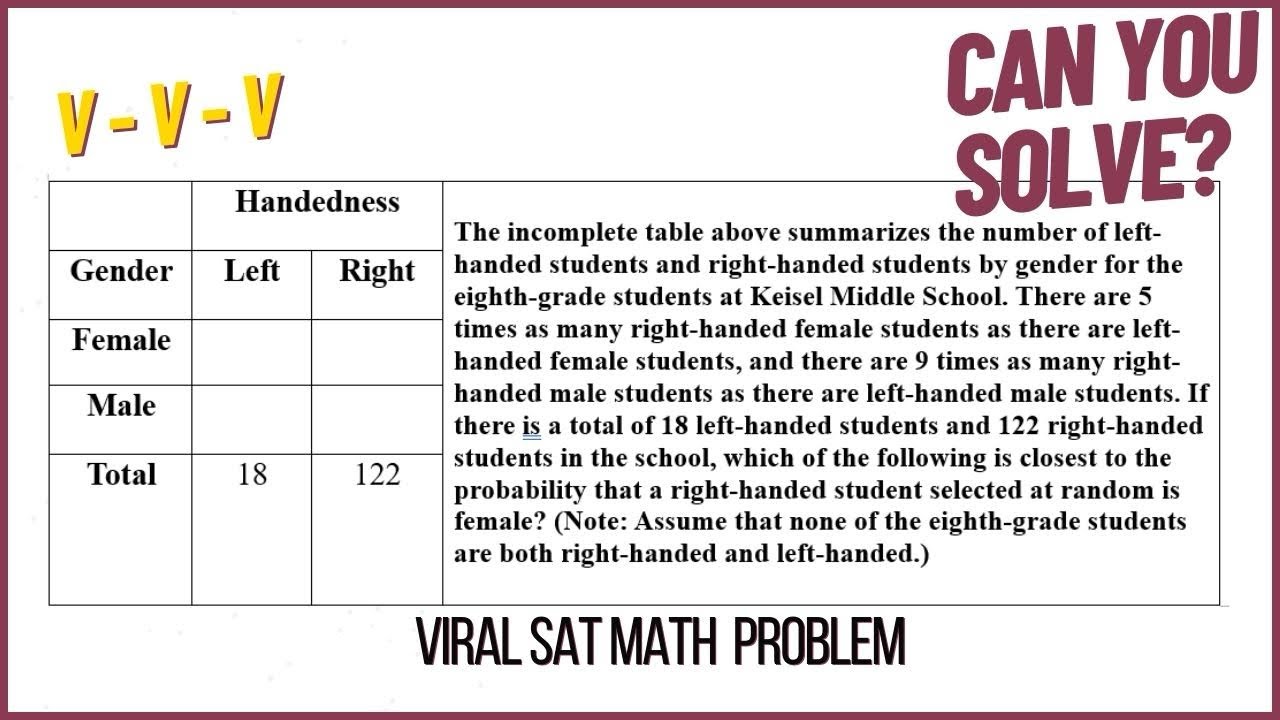 V - V - V

CAN YOU SOLVE?

| | Handedness | |
|---|---|---|
| Gender | Left | Right |
| Female | | |
| Male | | |
| Total | 18 | 122 |

The incomplete table above summarizes the number of left-handed students and right-handed students by gender for the eighth-grade students at Keisel Middle School. There are 5 times as many right-handed female students as there are left-handed female students, and there are 9 times as many right-handed male students as there are left-handed male students. If there is a total of 18 left-handed students and 122 right-handed students in the school, which of the following is closest to the probability that a right-handed student selected at random is female? (Note: Assume that none of the eighth-grade students are both right-handed and left-handed.)

VIRAL SAT MATH PROBLEM